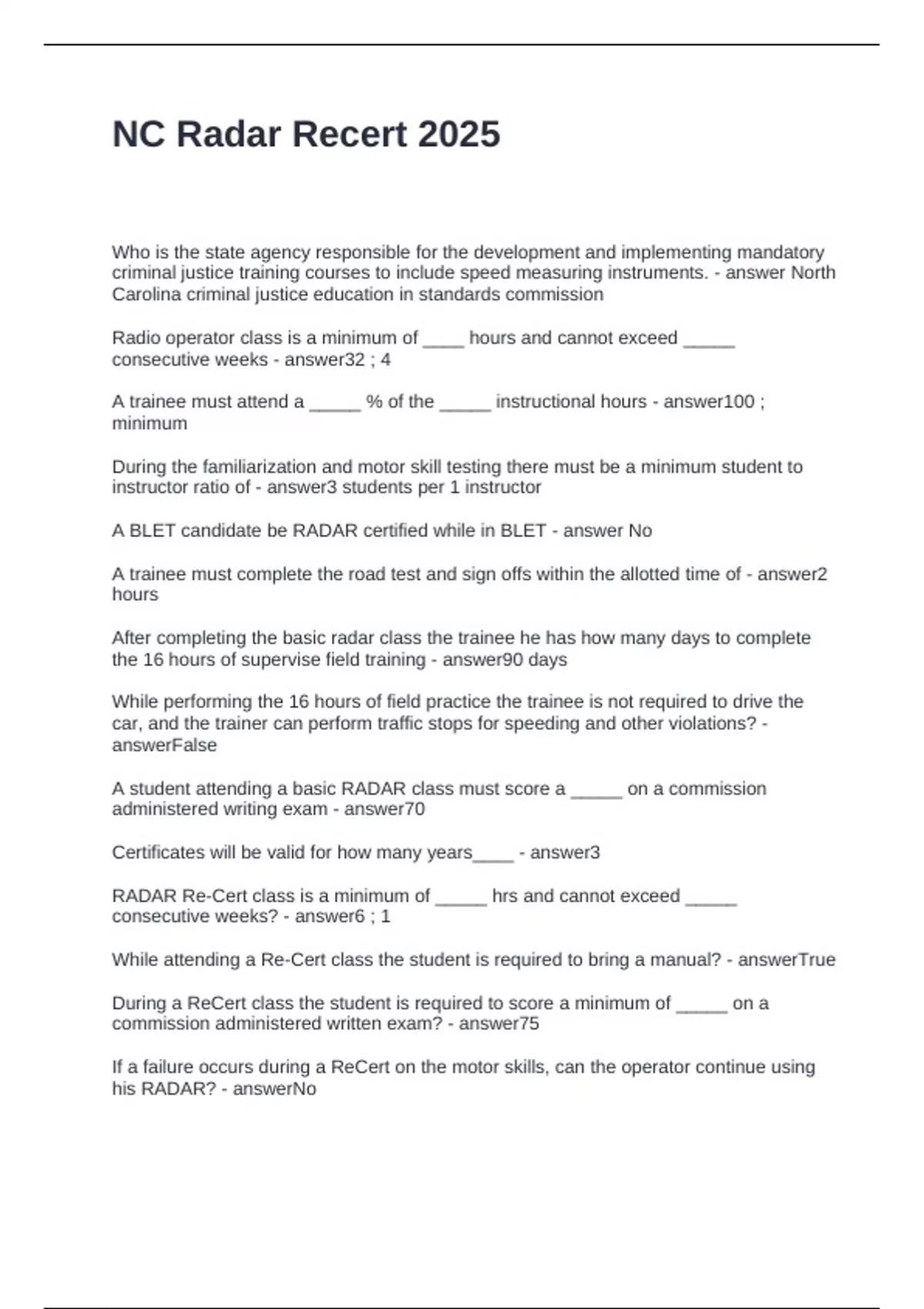 NC Radar Recert 2025

Who is the state agency responsible for the development and implementing mandatory criminal justice training courses to include speed measuring instruments. - answer North Carolina criminal justice education in standards commission

Radio operator class is a minimum of ____ hours and cannot exceed _____ consecutive weeks - answer32 ; 4

A trainee must attend a _____ % of the _____ instructional hours - answer100 ; minimum

During the familiarization and motor skill testing there must be a minimum student to instructor ratio of - answer3 students per 1 instructor

A BLET candidate be RADAR certified while in BLET - answer No

A trainee must complete the road test and sign offs within the allotted time of - answer2 hours

After completing the basic radar class the trainee he has how many days to complete the 16 hours of supervise field training - answer90 days

While performing the 16 hours of field practice the trainee is not required to drive the car, and the trainer can perform traffic stops for speeding and other violations? - answerFalse

A student attending a basic RADAR class must score a _____ on a commission administered writing exam - answer70

Certificates will be valid for how many years____ - answer3

RADAR Re-Cert class is a minimum of _____ hrs and cannot exceed _____ consecutive weeks? - answer6 ; 1

While attending a Re-Cert class the student is required to bring a manual? - answerTrue

During a ReCert class the student is required to score a minimum of _____ on a commission administered written exam? - answer75

If a failure occurs during a ReCert on the motor skills, can the operator continue using his RADAR? - answerNo